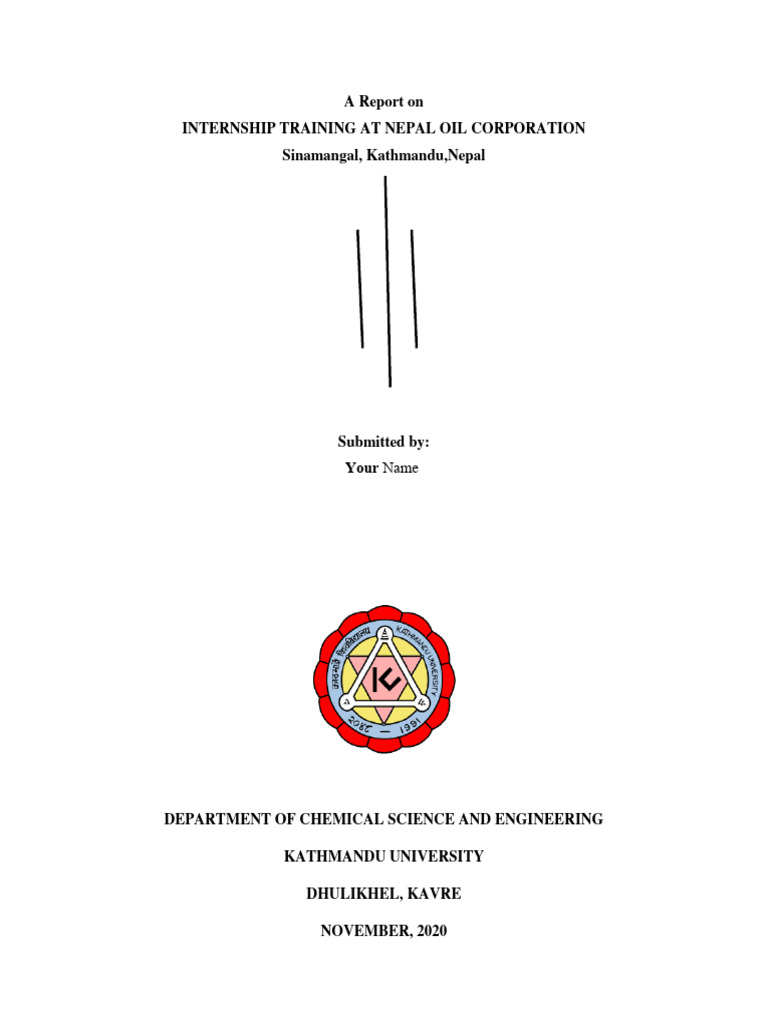 A Report on
INTERNSHIP TRAINING AT NEPAL OIL CORPORATION
Sinamangal, Kathmandu,Nepal

Submitted by:
Your Name

काठमाडौं विश्वविद्यालय KATHMANDU UNIVERSITY
२०४८ — 1991

DEPARTMENT OF CHEMICAL SCIENCE AND ENGINEERING

KATHMANDU UNIVERSITY

DHULIKHEL, KAVRE

NOVEMBER, 2020